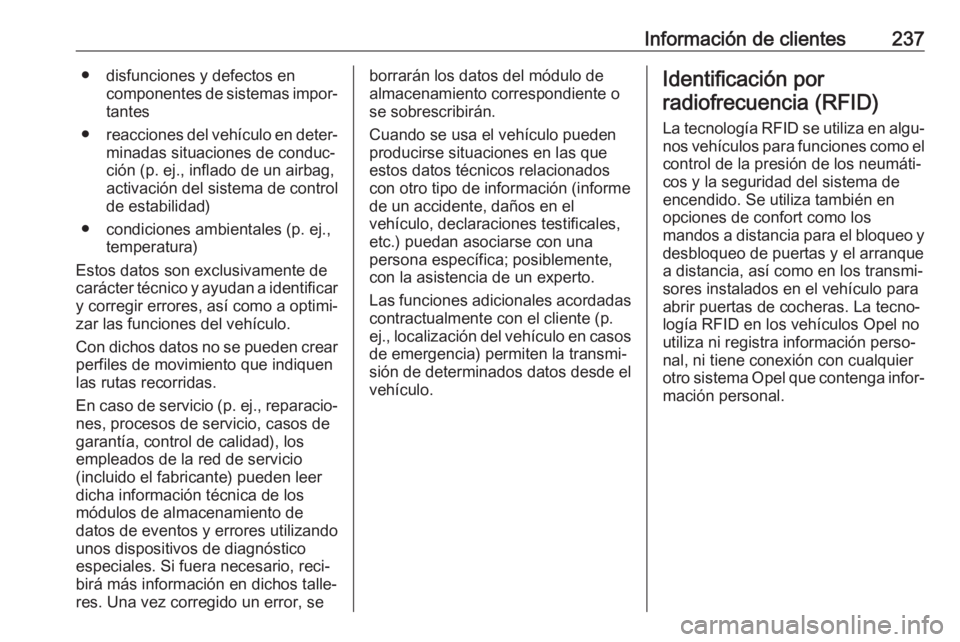 Información de clientes 237

● disfunciones y defectos en componentes de sistemas importantes

● reacciones del vehículo en determinadas situaciones de conducción (p. ej., inflado de un airbag, activación del sistema de control de estabilidad)

● condiciones ambientales (p. ej., temperatura)

Estos datos son exclusivamente de carácter técnico y ayudan a identificar y corregir errores, así como a optimizar las funciones del vehículo.

Con dichos datos no se pueden crear perfiles de movimiento que indiquen las rutas recorridas.

En caso de servicio (p. ej., reparaciones, procesos de servicio, casos de garantía, control de calidad), los empleados de la red de servicio (incluido el fabricante) pueden leer dicha información técnica de los módulos de almacenamiento de datos de eventos y errores utilizando unos dispositivos de diagnóstico especiales. Si fuera necesario, recibirá más información en dichos talleres. Una vez corregido un error, se borrarán los datos del módulo de almacenamiento correspondiente o se sobrescribirán.

Cuando se usa el vehículo pueden producirse situaciones en las que estos datos técnicos relacionados con otro tipo de información (informe de un accidente, daños en el vehículo, declaraciones testificales, etc.) puedan asociarse con una persona específica; posiblemente, con la asistencia de un experto.

Las funciones adicionales acordadas contractualmente con el cliente (p. ej., localización del vehículo en casos de emergencia) permiten la transmisión de determinados datos desde el vehículo.

Identificación por radiofrecuencia (RFID)

La tecnología RFID se utiliza en algunos vehículos para funciones como el control de la presión de los neumáticos y la seguridad del sistema de encendido. Se utiliza también en opciones de confort como los mandos a distancia para el bloqueo y desbloqueo de puertas y el arranque a distancia, así como en los transmisores instalados en el vehículo para abrir puertas de cocheras. La tecnología RFID en los vehículos Opel no utiliza ni registra información personal, ni tiene conexión con cualquier otro sistema Opel que contenga información personal.

carmanualsonline.info